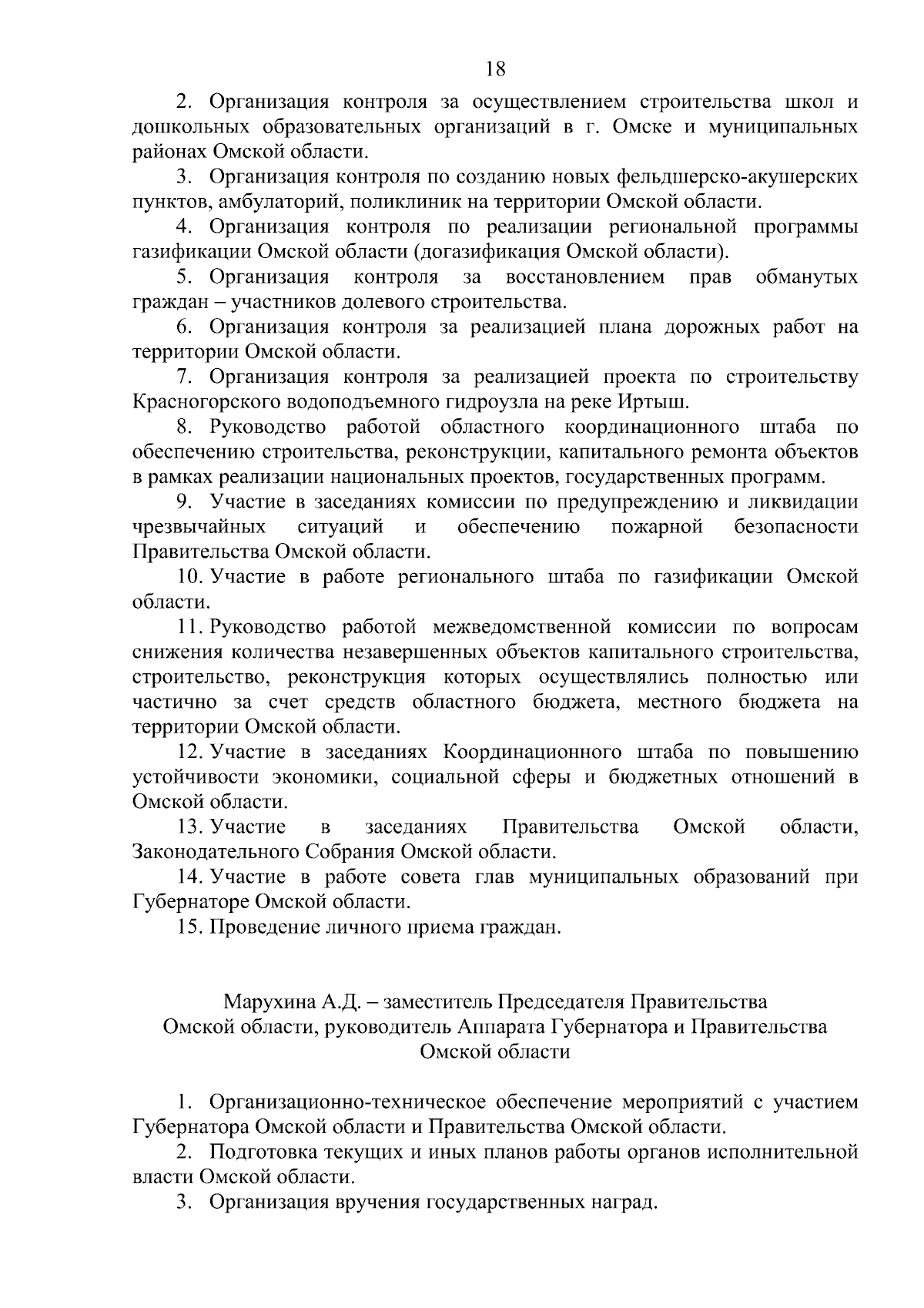 18

2. Организация контроля за осуществлением строительства школ и дошкольных образовательных организаций в г. Омске и муниципальных районах Омской области.

3. Организация контроля по созданию новых фельдшерско-акушерских пунктов, амбулаторий, поликлиник на территории Омской области.

4. Организация контроля по реализации региональной программы газификации Омской области (догазификация Омской области).

5. Организация контроля за восстановлением прав обманутых граждан – участников долевого строительства.

6. Организация контроля за реализацией плана дорожных работ на территории Омской области.

7. Организация контроля за реализацией проекта по строительству Красногорского водоподъемного гидроузла на реке Иртыш.

8. Руководство работой областного координационного штаба по обеспечению строительства, реконструкции, капитального ремонта объектов в рамках реализации национальных проектов, государственных программ.

9. Участие в заседаниях комиссии по предупреждению и ликвидации чрезвычайных ситуаций и обеспечению пожарной безопасности Правительства Омской области.

10. Участие в работе регионального штаба по газификации Омской области.

11. Руководство работой межведомственной комиссии по вопросам снижения количества незавершенных объектов капитального строительства, строительство, реконструкция которых осуществлялись полностью или частично за счет средств областного бюджета, местного бюджета на территории Омской области.

12. Участие в заседаниях Координационного штаба по повышению устойчивости экономики, социальной сферы и бюджетных отношений в Омской области.

13. Участие в заседаниях Правительства Омской области, Законодательного Собрания Омской области.

14. Участие в работе совета глав муниципальных образований при Губернаторе Омской области.

15. Проведение личного приема граждан.

Марухина А.Д. – заместитель Председателя Правительства Омской области, руководитель Аппарата Губернатора и Правительства Омской области

1. Организационно-техническое обеспечение мероприятий с участием Губернатора Омской области и Правительства Омской области.

2. Подготовка текущих и иных планов работы органов исполнительной власти Омской области.

3. Организация вручения государственных наград.